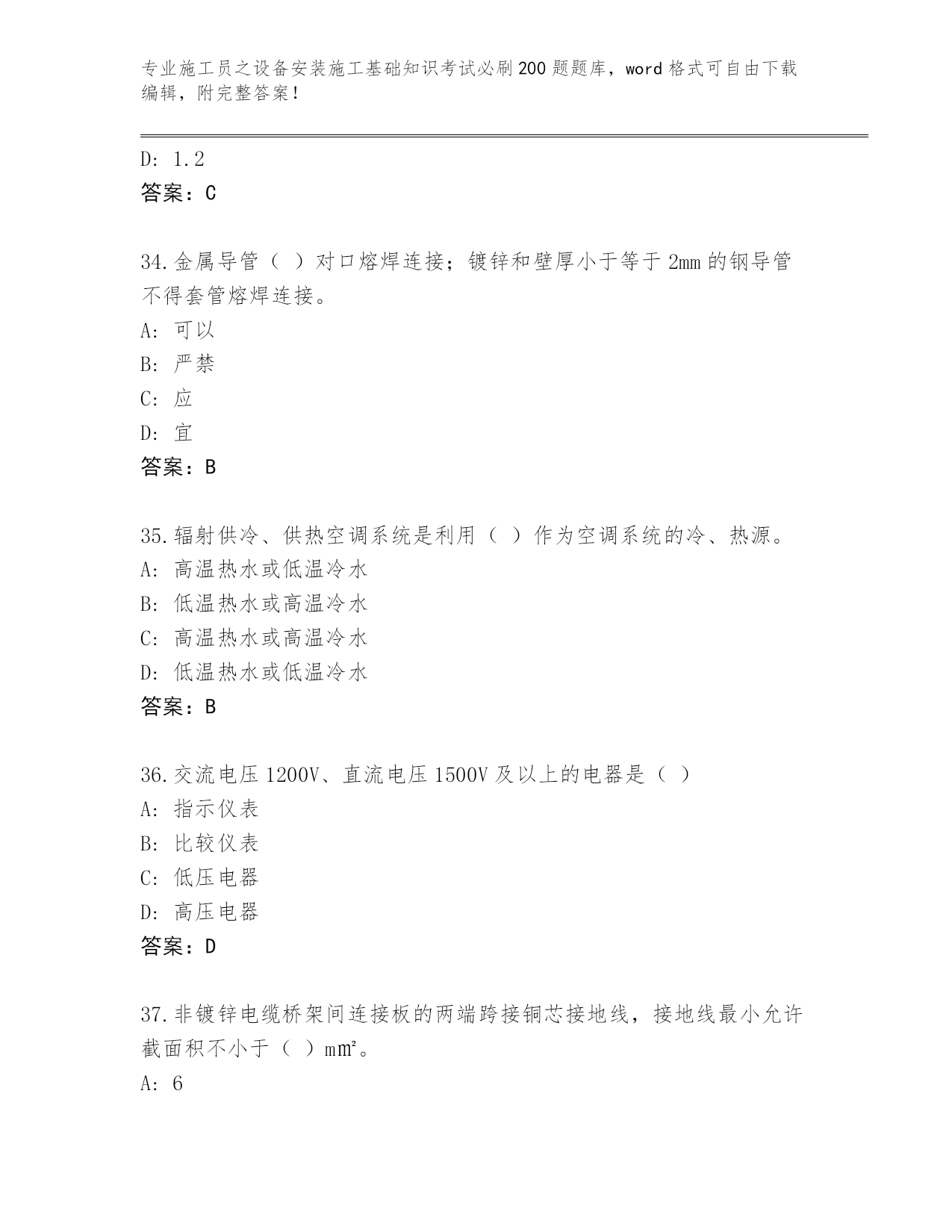 专业施工员之设备安装施工基础知识考试必刷200题题库，word格式可自由下载编辑，附完整答案！

D: 1.2
答案：C

34.金属导管（ ）对口熔焊连接；镀锌和壁厚小于等于2mm的钢导管不得套管熔焊连接。
A: 可以
B: 严禁
C: 应
D: 宜
答案：B

35.辐射供冷、供热空调系统是利用（ ）作为空调系统的冷、热源。
A: 高温热水或低温冷水
B: 低温热水或高温冷水
C: 高温热水或高温冷水
D: 低温热水或低温冷水
答案：B

36.交流电压1200V、直流电压1500V及以上的电器是（ ）
A: 指示仪表
B: 比较仪表
C: 低压电器
D: 高压电器
答案：D

37.非镀锌电缆桥架间连接板的两端跨接铜芯接地线，接地线最小允许截面积不小于（ ）$mm^2$。
A: 6